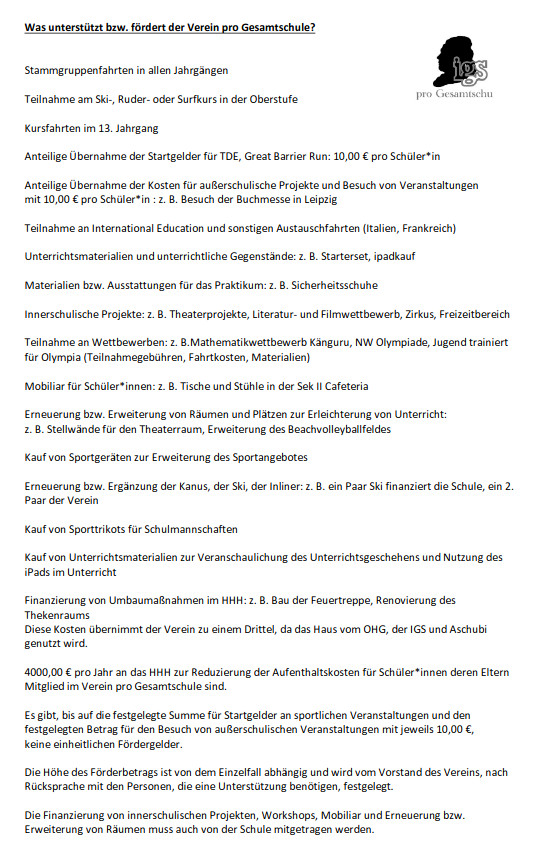 Was unterstützt bzw. fördert der Verein pro Gesamtschule?

igs
pro Gesamtschu

Stammgruppenfahrten in allen Jahrgängen

Teilnahme am Ski-, Ruder- oder Surfkurs in der Oberstufe

Kursfahrten im 13. Jahrgang

Anteilige Übernahme der Startgelder für TDE, Great Barrier Run: 10,00 € pro Schüler*in

Anteilige Übernahme der Kosten für außerschulische Projekte und Besuch von Veranstaltungen mit 10,00 € pro Schüler*in : z. B. Besuch der Buchmesse in Leipzig

Teilnahme an International Education und sonstigen Austauschfahrten (Italien, Frankreich)

Unterrichtsmaterialien und unterrichtliche Gegenstände: z. B. Starterset, ipadkauf

Materialien bzw. Ausstattungen für das Praktikum: z. B. Sicherheitsschuhe

Innerschulische Projekte: z. B. Theaterprojekte, Literatur- und Filmwettbewerb, Zirkus, Freizeitbereich

Teilnahme an Wettbewerben: z. B.Mathematikwettbewerb Känguru, NW Olympiade, Jugend trainiert für Olympia (Teilnahmegebühren, Fahrtkosten, Materialien)

Mobiliar für Schüler*innen: z. B. Tische und Stühle in der Sek II Cafeteria

Erneuerung bzw. Erweiterung von Räumen und Plätzen zur Erleichterung von Unterricht: z. B. Stellwände für den Theaterraum, Erweiterung des Beachvolleyballfeldes

Kauf von Sportgeräten zur Erweiterung des Sportangebotes

Erneuerung bzw. Ergänzung der Kanus, der Ski, der Inliner: z. B. ein Paar Ski finanziert die Schule, ein 2. Paar der Verein

Kauf von Sporttrikots für Schulmannschaften

Kauf von Unterrichtsmaterialien zur Veranschaulichung des Unterrichtsgeschehens und Nutzung des iPads im Unterricht

Finanzierung von Umbaumaßnahmen im HHH: z. B. Bau der Feuertreppe, Renovierung des Thekenraums
Diese Kosten übernimmt der Verein zu einem Drittel, da das Haus vom OHG, der IGS und Aschubi genutzt wird.

4000,00 € pro Jahr an das HHH zur Reduzierung der Aufenthaltskosten für Schüler*innen deren Eltern Mitglied im Verein pro Gesamtschule sind.

Es gibt, bis auf die festgelegte Summe für Startgelder an sportlichen Veranstaltungen und den festgelegten Betrag für den Besuch von außerschulischen Veranstaltungen mit jeweils 10,00 €, keine einheitlichen Fördergelder.

Die Höhe des Förderbetrags ist von dem Einzelfall abhängig und wird vom Vorstand des Vereins, nach Rücksprache mit den Personen, die eine Unterstützung benötigen, festgelegt.

Die Finanzierung von innerschulischen Projekten, Workshops, Mobiliar und Erneuerung bzw. Erweiterung von Räumen muss auch von der Schule mitgetragen werden.